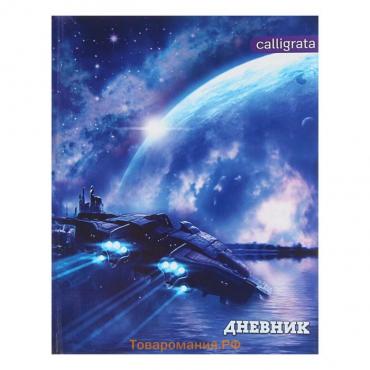 calligrata

ДНЕВНИК

Товаромания.РФ